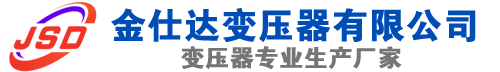 JSD
金仕达变压器有限公司
变压器专业生产厂家